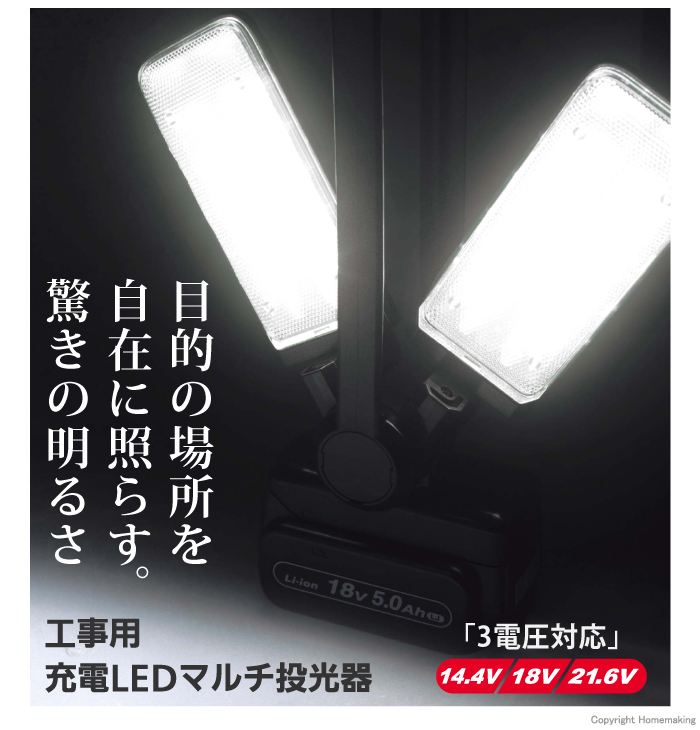 目的の場所を
自在に照らす。
驚きの明るさ

Li-ion 18v 5.0Ah

工事用
充電LEDマルチ投光器

「3電圧対応」
14.4V 18V 21.6V

Copyright Homemaking